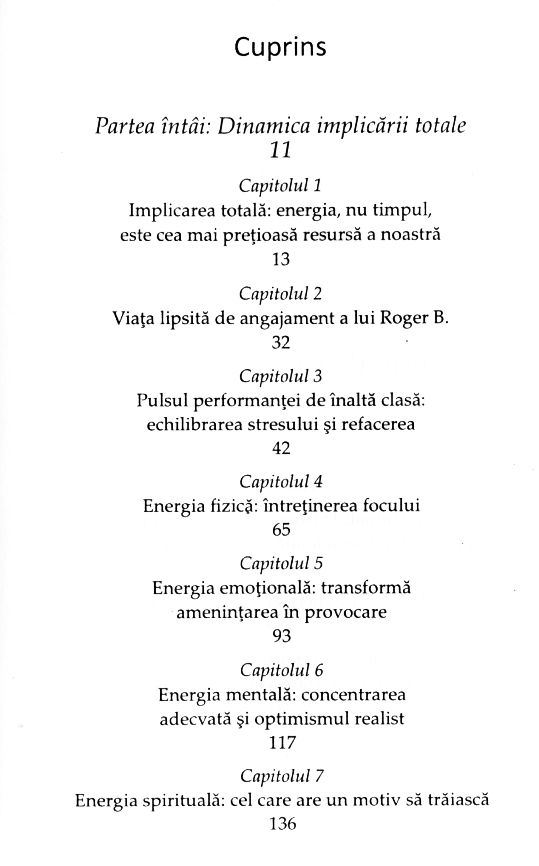 Cuprins

Partea întâi: Dinamica implicării totale
11

Capitolul 1
Implicarea totală: energia, nu timpul, este cea mai prețioasă resursă a noastră
13

Capitolul 2
Viața lipsită de angajament a lui Roger B.
32

Capitolul 3
Pulsul performanței de înaltă clasă: echilibrarea stresului și refacerea
42

Capitolul 4
Energia fizică: întreținerea focului
65

Capitolul 5
Energia emoțională: transformă amenințarea în provocare
93

Capitolul 6
Energia mentală: concentrarea adecvată și optimismul realist
117

Capitolul 7
Energia spirituală: cel care are un motiv să trăiască
136